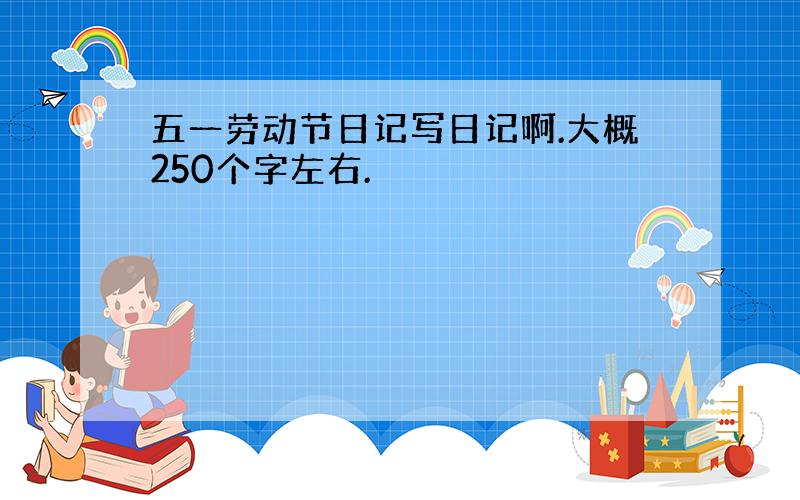 五一劳动节日记写日记啊.大概250个字左右.